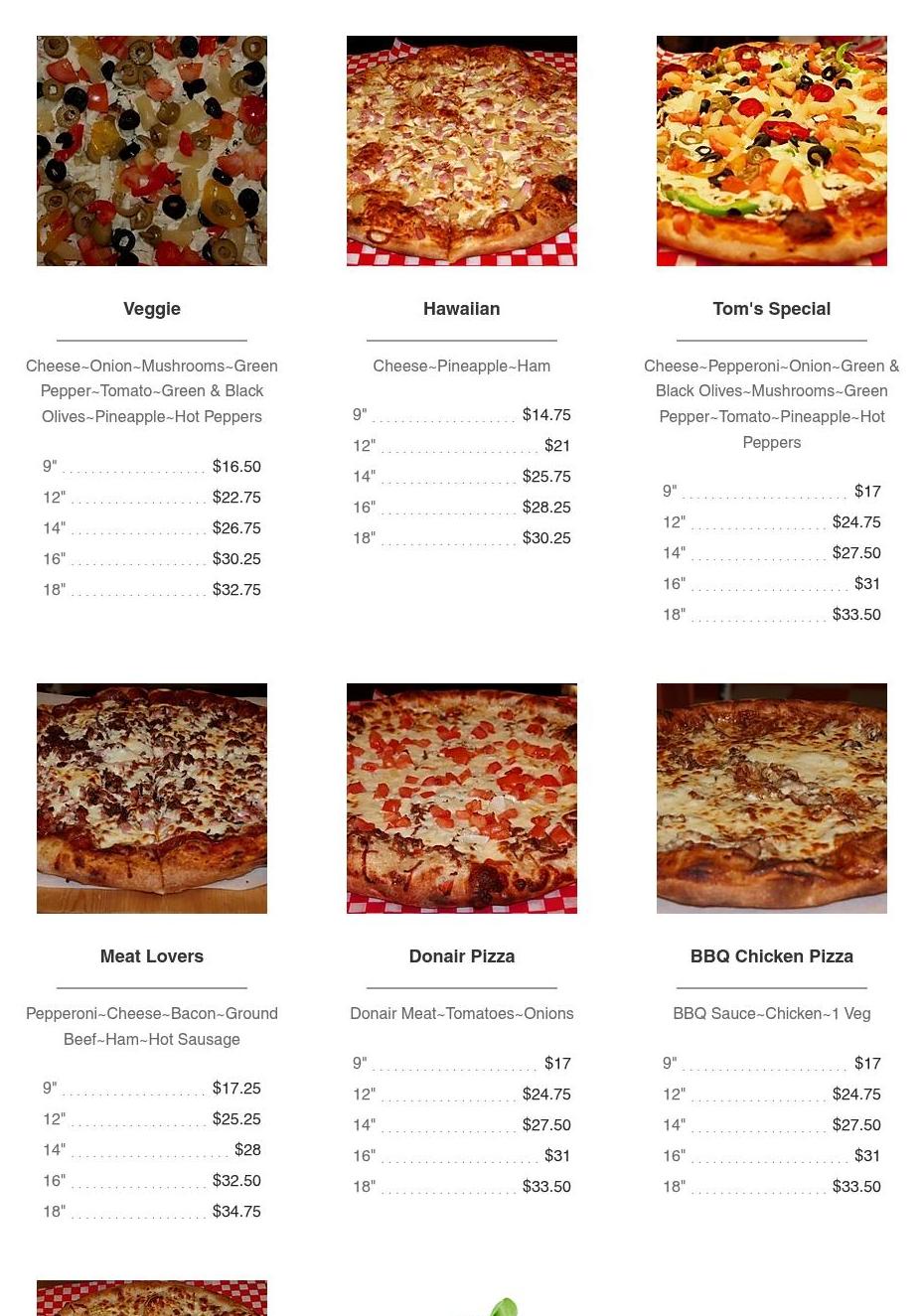 Veggie

Cheese~Onion~Mushrooms~Green Pepper~Tomato~Green & Black Olives~Pineapple~Hot Peppers

9" $16.50
12" $22.75
14" $26.75
16" $30.25
18" $32.75

Hawaiian

Cheese~Pineapple~Ham

9" $14.75
12" $21
14" $25.75
16" $28.25
18" $30.25

Tom's Special

Cheese~Pepperoni~Onion~Green & Black Olives~Mushrooms~Green Pepper~Tomato~Pineapple~Hot Peppers

9" $17
12" $24.75
14" $27.50
16" $31
18" $33.50

Meat Lovers

Pepperoni~Cheese~Bacon~Ground Beef~Ham~Hot Sausage

9" $17.25
12" $25.25
14" $28
16" $32.50
18" $34.75

Donair Pizza

Donair Meat~Tomatoes~Onions

9" $17
12" $24.75
14" $27.50
16" $31
18" $33.50

BBQ Chicken Pizza

BBQ Sauce~Chicken~1 Veg

9" $17
12" $24.75
14" $27.50
16" $31
18" $33.50